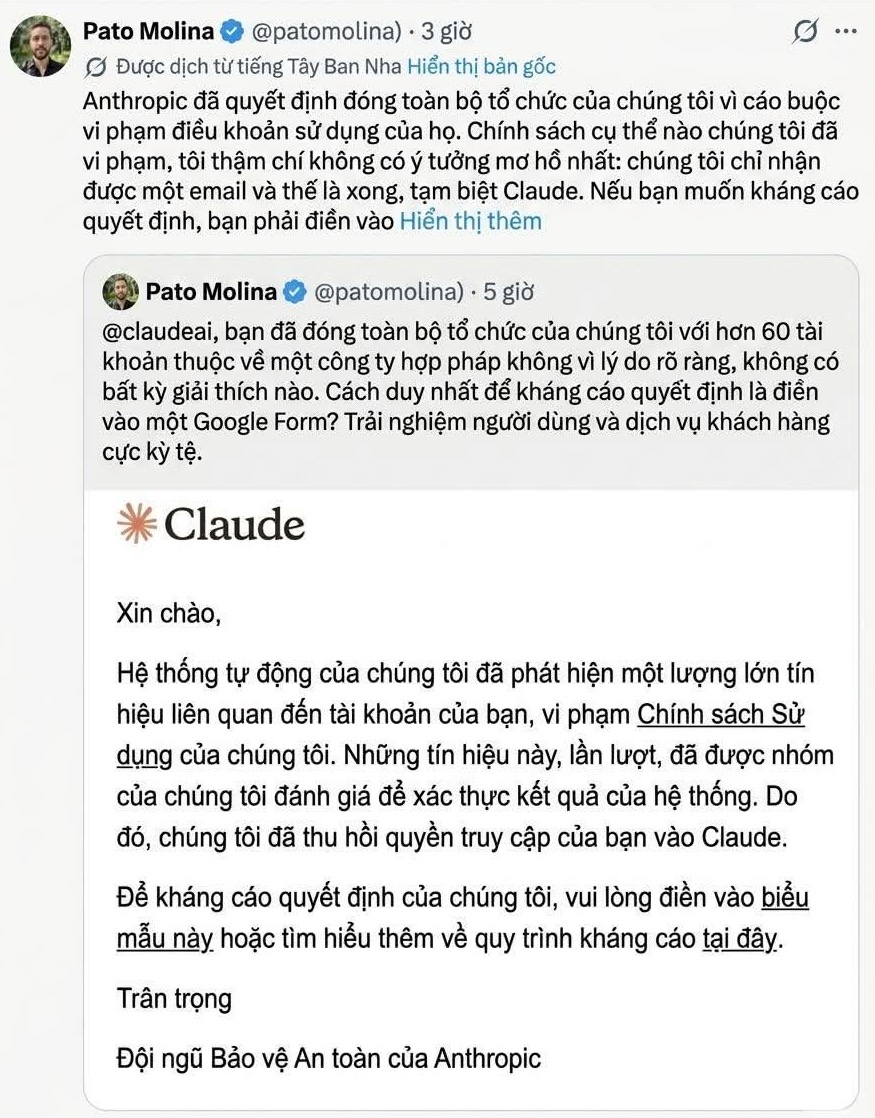 Pato Molina @patomolina) · 3 giờ

Được dịch từ tiếng Tây Ban Nha Hiển thị bản gốc

Anthropic đã quyết định đóng toàn bộ tổ chức của chúng tôi vì cáo buộc vi phạm điều khoản sử dụng của họ. Chính sách cụ thể nào chúng tôi đã vi phạm, tôi thậm chí không có ý tưởng mơ hồ nhất: chúng tôi chỉ nhận được một email và thế là xong, tạm biệt Claude. Nếu bạn muốn kháng cáo quyết định, bạn phải điền vào Hiển thị thêm

Pato Molina @patomolina) · 5 giờ

@claudeai, bạn đã đóng toàn bộ tổ chức của chúng tôi với hơn 60 tài khoản thuộc về một công ty hợp pháp không vì lý do rõ ràng, không có bất kỳ giải thích nào. Cách duy nhất để kháng cáo quyết định là điền vào một Google Form? Trải nghiệm người dùng và dịch vụ khách hàng cực kỳ tệ.

Claude

Xin chào,

Hệ thống tự động của chúng tôi đã phát hiện một lượng lớn tín hiệu liên quan đến tài khoản của bạn, vi phạm Chính sách Sử dụng của chúng tôi. Những tín hiệu này, lần lượt, đã được nhóm của chúng tôi đánh giá để xác thực kết quả của hệ thống. Do đó, chúng tôi đã thu hồi quyền truy cập của bạn vào Claude.

Để kháng cáo quyết định của chúng tôi, vui lòng điền vào biểu mẫu này hoặc tìm hiểu thêm về quy trình kháng cáo tại đây.

Trân trọng

Đội ngũ Bảo vệ An toàn của Anthropic